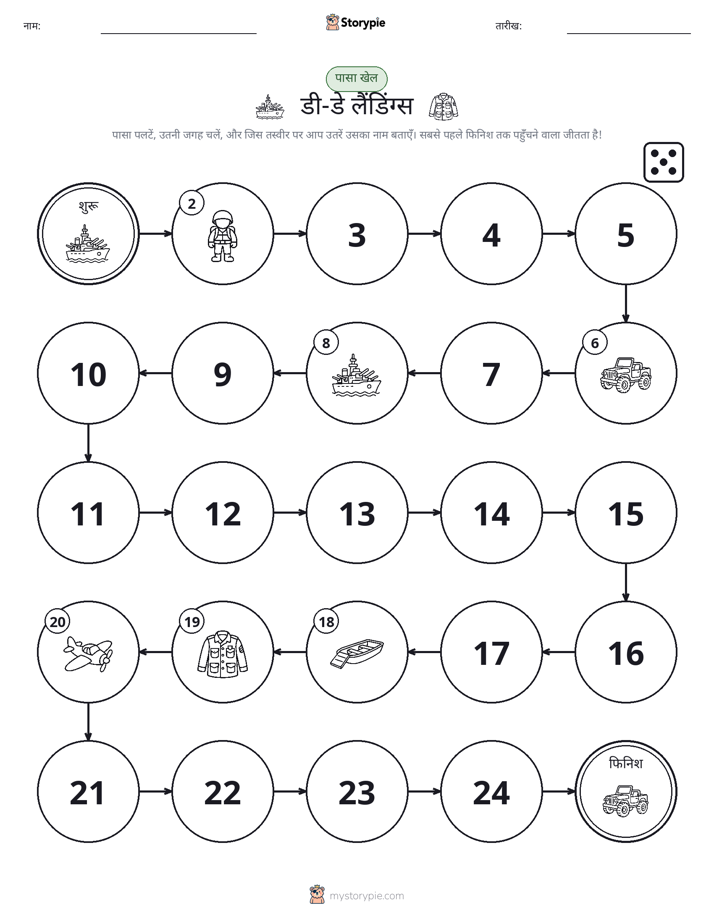 नाम:

Storypie

तारीख:

पासा खेल

डी-डे लैंडिंग्स

पासा पलटें, उतनी जगह चलें, और जिस तस्वीर पर आप उतरें उसका नाम बताएँ। सबसे पहले फिनिश तक पहुँचने वाला जीतता है!

शुरू

2

3

4

5

6

7

8

9

10

11

12

13

14

15

16

17

18

19

20

21

22

23

24

फिनिश

mystorypie.com